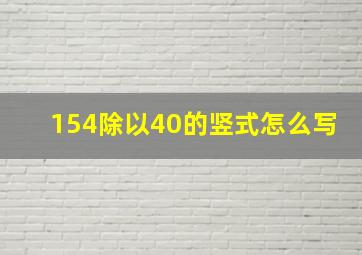 154除以40的竖式怎么写